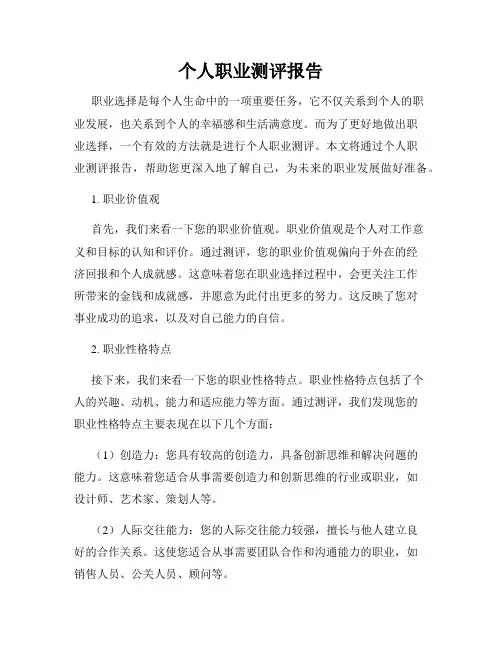 个人职业测评报告

职业选择是每个人生命中的一项重要任务，它不仅关系到个人的职业发展，也关系到个人的幸福感和生活满意度。而为了更好地做出职业选择，一个有效的方法就是进行个人职业测评。本文将通过个人职业测评报告，帮助您更深入地了解自己，为未来的职业发展做好准备。

1. 职业价值观

首先，我们来看一下您的职业价值观。职业价值观是个人对工作意义和目标的认知和评价。通过测评，您的职业价值观偏向于外在的经济回报和个人成就感。这意味着您在职业选择过程中，会更关注工作所带来的金钱和成就感，并愿意为此付出更多的努力。这反映了您对事业成功的追求，以及对自己能力的自信。

2. 职业性格特点

接下来，我们来看一下您的职业性格特点。职业性格特点包括了个人的兴趣、动机、能力和适应能力等方面。通过测评，我们发现您的职业性格特点主要表现在以下几个方面：

（1）创造力：您具有较高的创造力，具备创新思维和解决问题的能力。这意味着您适合从事需要创造力和创新思维的行业或职业，如设计师、艺术家、策划人等。

（2）人际交往能力：您的人际交往能力较强，擅长与他人建立良好的合作关系。这使您适合从事需要团队合作和沟通能力的职业，如销售人员、公关人员、顾问等。